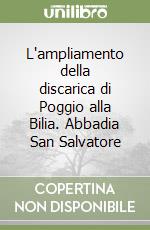 unilibro

L'ampliamento della discarica di Poggio alla Bilia. Abbadia San Salvatore

COPERTINA NON DISPONIBILE